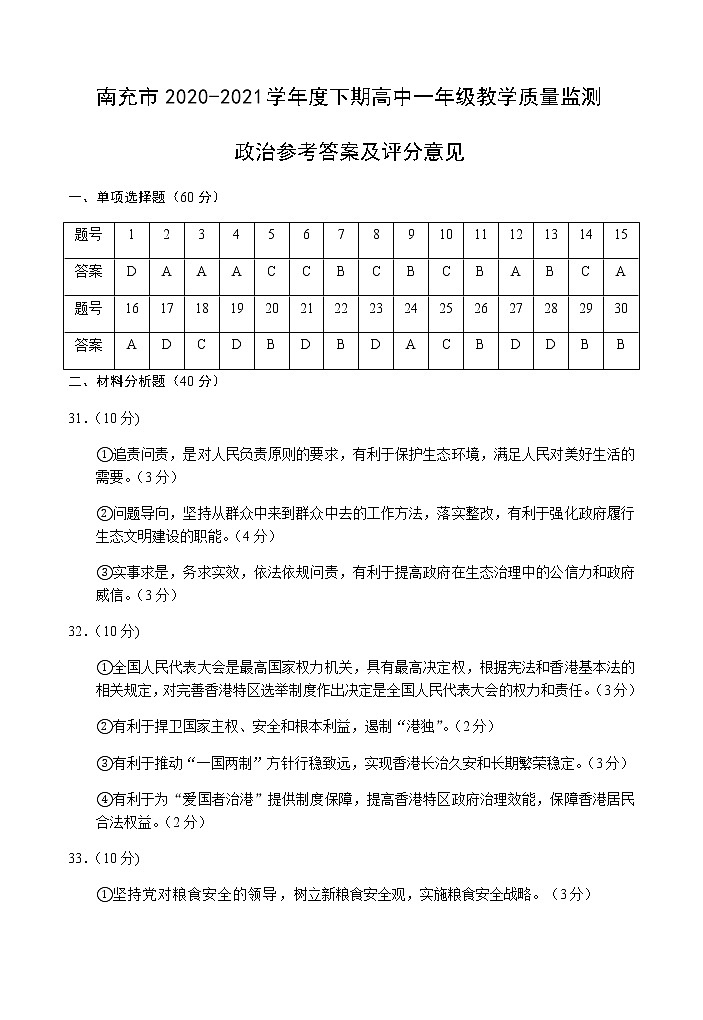 南充市 2020-2021 学年度下期高中一年级教学质量监测

政治参考答案及评分意见

一、单项选择题（60 分）

| 题号 | 1 | 2 | 3 | 4 | 5 | 6 | 7 | 8 | 9 | 10 | 11 | 12 | 13 | 14 | 15 |
|---|---|---|---|---|---|---|---|---|---|---|---|---|---|---|---|
| 答案 | D | A | A | A | C | C | B | C | B | C | B | A | B | C | A |
| 题号 | 16 | 17 | 18 | 19 | 20 | 21 | 22 | 23 | 24 | 25 | 26 | 27 | 28 | 29 | 30 |
| 答案 | A | D | C | D | B | D | B | D | A | C | B | D | D | B | B |

二、材料分析题（40 分）

31．（10 分）

①追责问责，是对人民负责原则的要求，有利于保护生态环境，满足人民对美好生活的需要。（3 分）

②问题导向，坚持从群众中来到群众中去的工作方法，落实整改，有利于强化政府履行生态文明建设的职能。（4 分）

③实事求是，务求实效，依法依规问责，有利于提高政府在生态治理中的公信力和政府威信。（3 分）

32．（10 分）

①全国人民代表大会是最高国家权力机关，具有最高决定权，根据宪法和香港基本法的相关规定，对完善香港特区选举制度作出决定是全国人民代表大会的权力和责任。（3 分）

②有利于捍卫国家主权、安全和根本利益，遏制“港独”。（2 分）

③有利于推动“一国两制”方针行稳致远，实现香港长治久安和长期繁荣稳定。（3 分）

④有利于为“爱国者治港”提供制度保障，提高香港特区政府治理效能，保障香港居民合法权益。（2 分）

33．（10 分）

①坚持党对粮食安全的领导，树立新粮食安全观，实施粮食安全战略。（3 分）